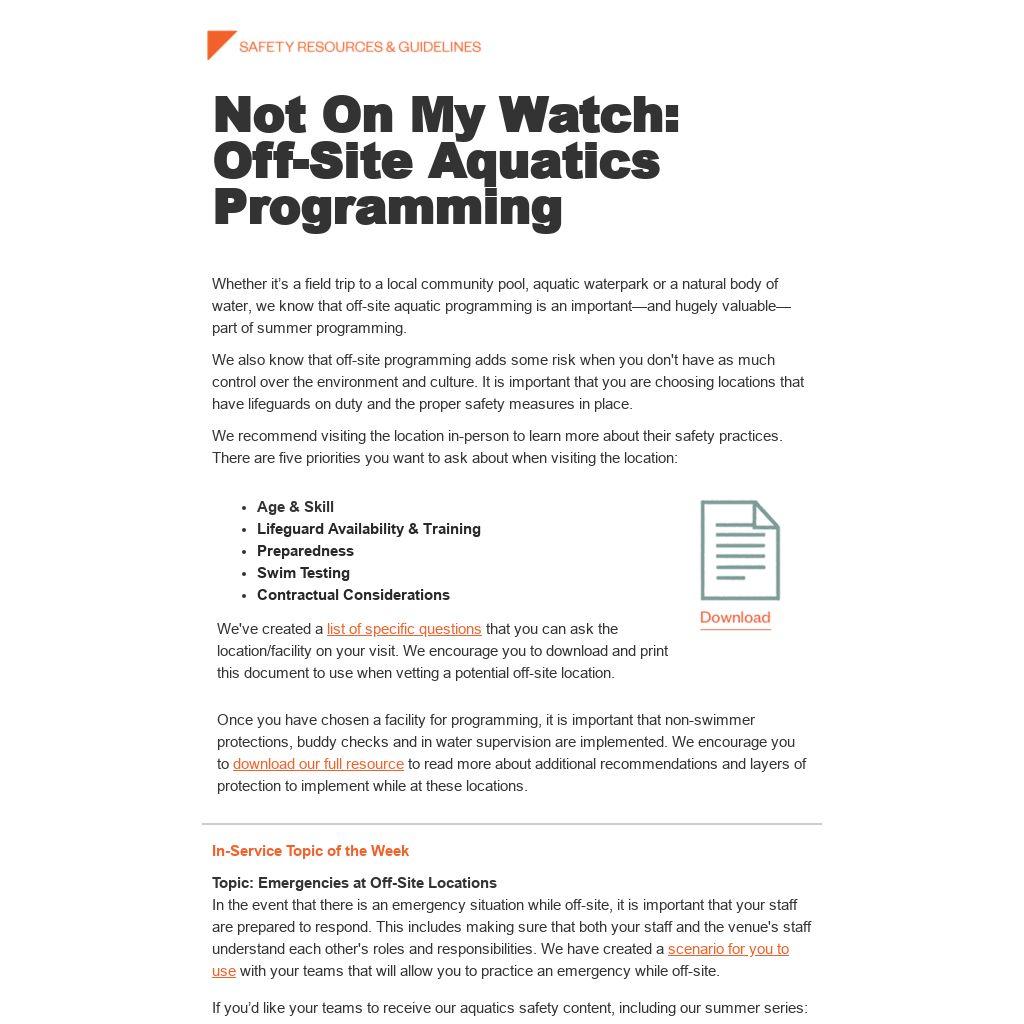 SAFETY RESOURCES & GUIDELINES

Not On My Watch: Off-Site Aquatics Programming

Whether it's a field trip to a local community pool, aquatic waterpark or a natural body of water, we know that off-site aquatic programming is an important—and hugely valuable—part of summer programming.

We also know that off-site programming adds some risk when you don't have as much control over the environment and culture. It is important that you are choosing locations that have lifeguards on duty and the proper safety measures in place.

We recommend visiting the location in-person to learn more about their safety practices. There are five priorities you want to ask about when visiting the location:

- Age & Skill
- Lifeguard Availability & Training
- Preparedness
- Swim Testing
- Contractual Considerations

Download

We've created a list of specific questions that you can ask the location/facility on your visit. We encourage you to download and print this document to use when vetting a potential off-site location.

Once you have chosen a facility for programming, it is important that non-swimmer protections, buddy checks and in water supervision are implemented. We encourage you to download our full resource to read more about additional recommendations and layers of protection to implement while at these locations.

In-Service Topic of the Week

Topic: Emergencies at Off-Site Locations
In the event that there is an emergency situation while off-site, it is important that your staff are prepared to respond. This includes making sure that both your staff and the venue's staff understand each other's roles and responsibilities. We have created a scenario for you to use with your teams that will allow you to practice an emergency while off-site.

If you'd like your teams to receive our aquatics safety content, including our summer series: